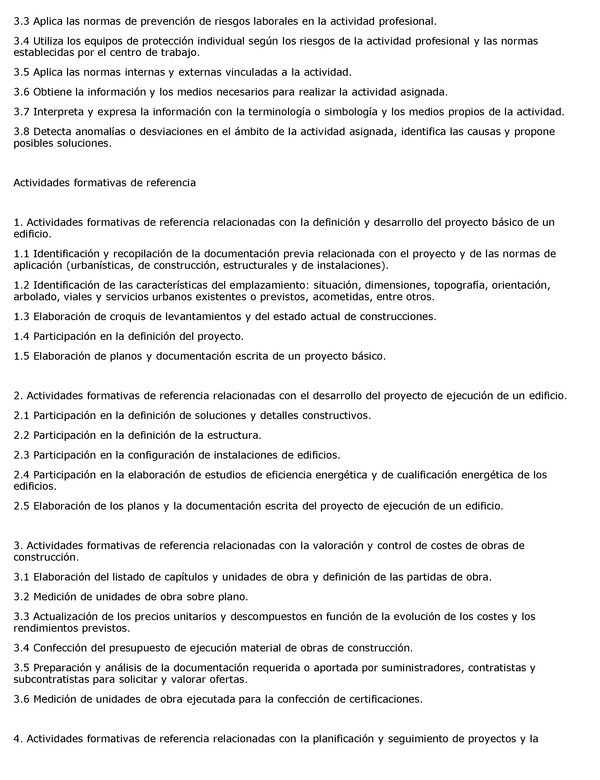 3.3 Aplica las normas de prevención de riesgos laborales en la actividad profesional.

3.4 Utiliza los equipos de protección individual según los riesgos de la actividad profesional y las normas establecidas por el centro de trabajo.

3.5 Aplica las normas internas y externas vinculadas a la actividad.

3.6 Obtiene la información y los medios necesarios para realizar la actividad asignada.

3.7 Interpreta y expresa la información con la terminología o simbología y los medios propios de la actividad.

3.8 Detecta anomalías o desviaciones en el ámbito de la actividad asignada, identifica las causas y propone posibles soluciones.

Actividades formativas de referencia

1. Actividades formativas de referencia relacionadas con la definición y desarrollo del proyecto básico de un edificio.

1.1 Identificación y recopilación de la documentación previa relacionada con el proyecto y de las normas de aplicación (urbanísticas, de construcción, estructurales y de instalaciones).

1.2 Identificación de las características del emplazamiento: situación, dimensiones, topografía, orientación, arbolado, viales y servicios urbanos existentes o previstos, acometidas, entre otros.

1.3 Elaboración de croquis de levantamientos y del estado actual de construcciones.

1.4 Participación en la definición del proyecto.

1.5 Elaboración de planos y documentación escrita de un proyecto básico.

2. Actividades formativas de referencia relacionadas con el desarrollo del proyecto de ejecución de un edificio.

2.1 Participación en la definición de soluciones y detalles constructivos.

2.2 Participación en la definición de la estructura.

2.3 Participación en la configuración de instalaciones de edificios.

2.4 Participación en la elaboración de estudios de eficiencia energética y de cualificación energética de los edificios.

2.5 Elaboración de los planos y la documentación escrita del proyecto de ejecución de un edificio.

3. Actividades formativas de referencia relacionadas con la valoración y control de costes de obras de construcción.

3.1 Elaboración del listado de capítulos y unidades de obra y definición de las partidas de obra.

3.2 Medición de unidades de obra sobre plano.

3.3 Actualización de los precios unitarios y descompuestos en función de la evolución de los costes y los rendimientos previstos.

3.4 Confección del presupuesto de ejecución material de obras de construcción.

3.5 Preparación y análisis de la documentación requerida o aportada por suministradores, contratistas y subcontratistas para solicitar y valorar ofertas.

3.6 Medición de unidades de obra ejecutada para la confección de certificaciones.

4. Actividades formativas de referencia relacionadas con la planificación y seguimiento de proyectos y la